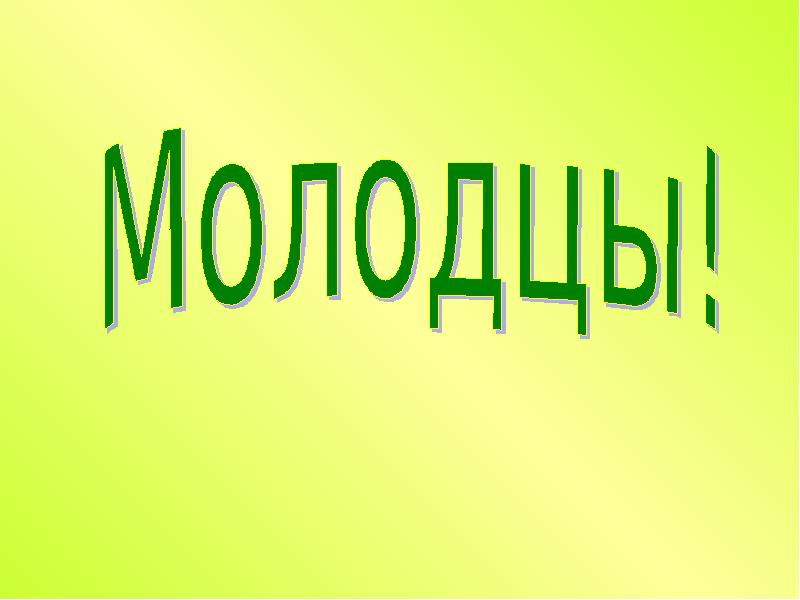 Молодцы!